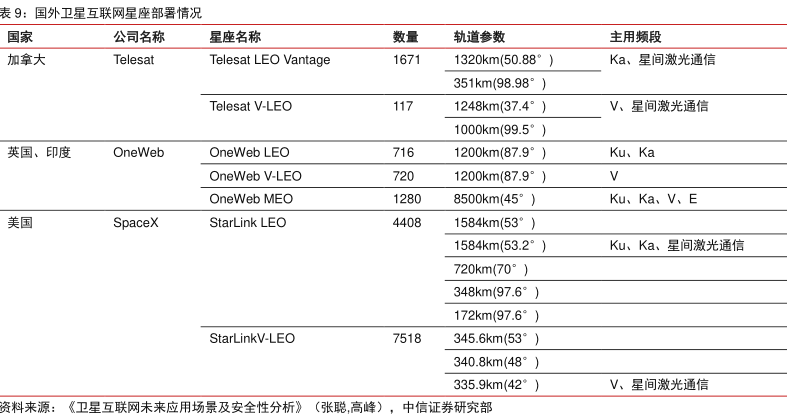 表 9：国外卫星互联网星座部署情况

| 国家 | 公司名称 | 星座名称 | 数量 | 轨道参数 | 主用频段 |
|---|---|---|---|---|---|
| 加拿大 | Telesat | Telesat LEO Vantage | 1671 | 1320km(50.88°) | Ka、星间激光通信 |
| | | | | 351km(98.98°) | |
| | | Telesat V-LEO | 117 | 1248km(37.4°) | V、星间激光通信 |
| | | | | 1000km(99.5°) | |
| 英国、印度 | OneWeb | OneWeb LEO | 716 | 1200km(87.9°) | Ku、Ka |
| | | OneWeb V-LEO | 720 | 1200km(87.9°) | V |
| | | OneWeb MEO | 1280 | 8500km(45°) | Ku、Ka、V、E |
| 美国 | SpaceX | StarLink LEO | 4408 | 1584km(53°) | |
| | | | | 1584km(53.2°) | Ku、Ka、星间激光通信 |
| | | | | 720km(70°) | |
| | | | | 348km(97.6°) | |
| | | | | 172km(97.6°) | |
| | | StarLinkV-LEO | 7518 | 345.6km(53°) | |
| | | | | 340.8km(48°) | |
| | | | | 335.9km(42°) | V、星间激光通信 |

资料来源：《卫星互联网未来应用场景及安全性分析》（张聪,高峰），中信证券研究部